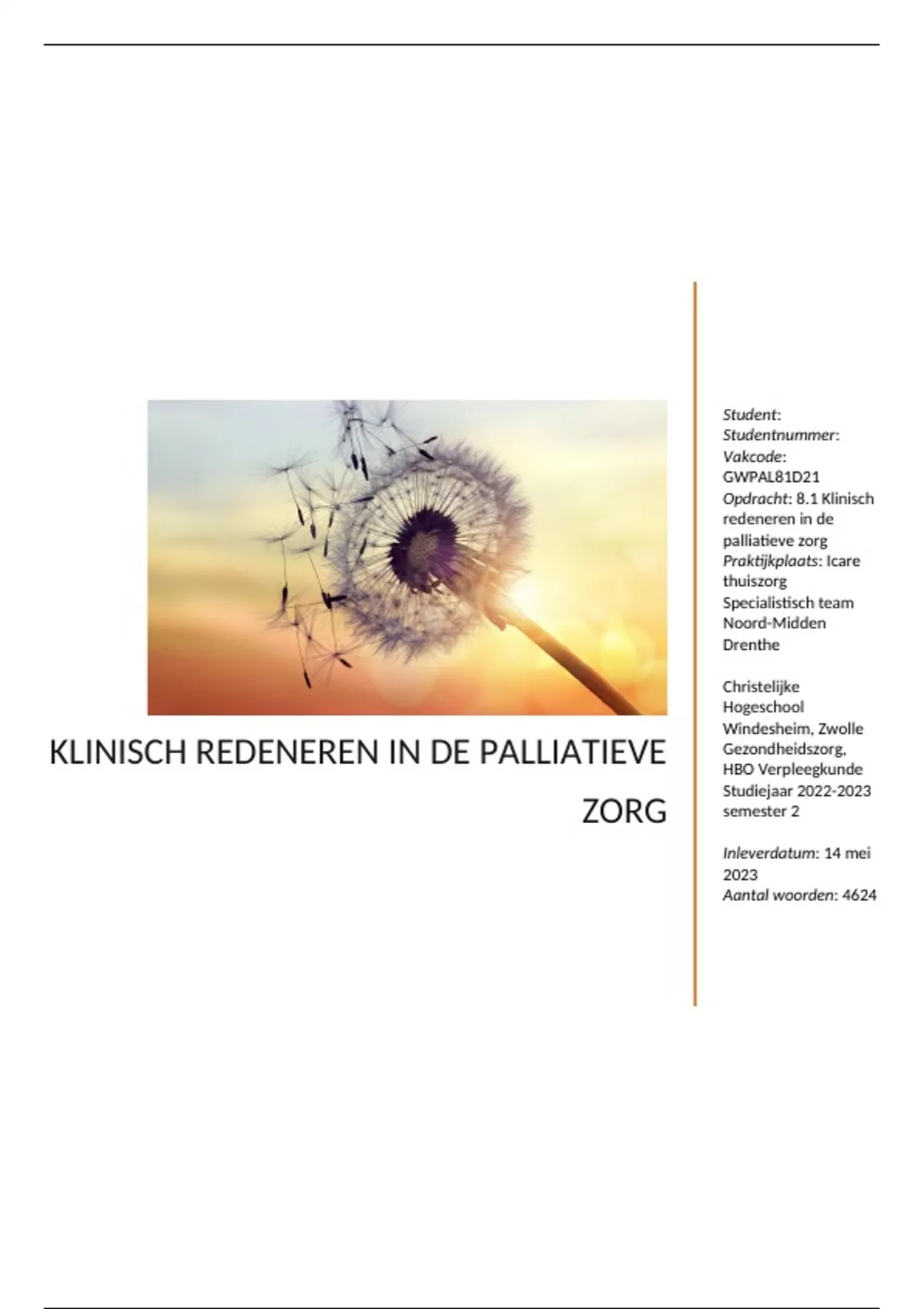 KLINISCH REDENEREN IN DE PALLIATIEVE ZORG

Student:
Studentnummer:
Vakcode: GWPAL81D21
Opdracht: 8.1 Klinisch redeneren in de palliatieve zorg
Praktijkplaats: Icare thuiszorg Specialistisch team Noord-Midden Drenthe

Christelijke Hogeschool Windesheim, Zwolle
Gezondheidszorg, HBO Verpleegkunde
Studiejaar 2022-2023 semester 2

Inleverdatum: 14 mei 2023
Aantal woorden: 4624